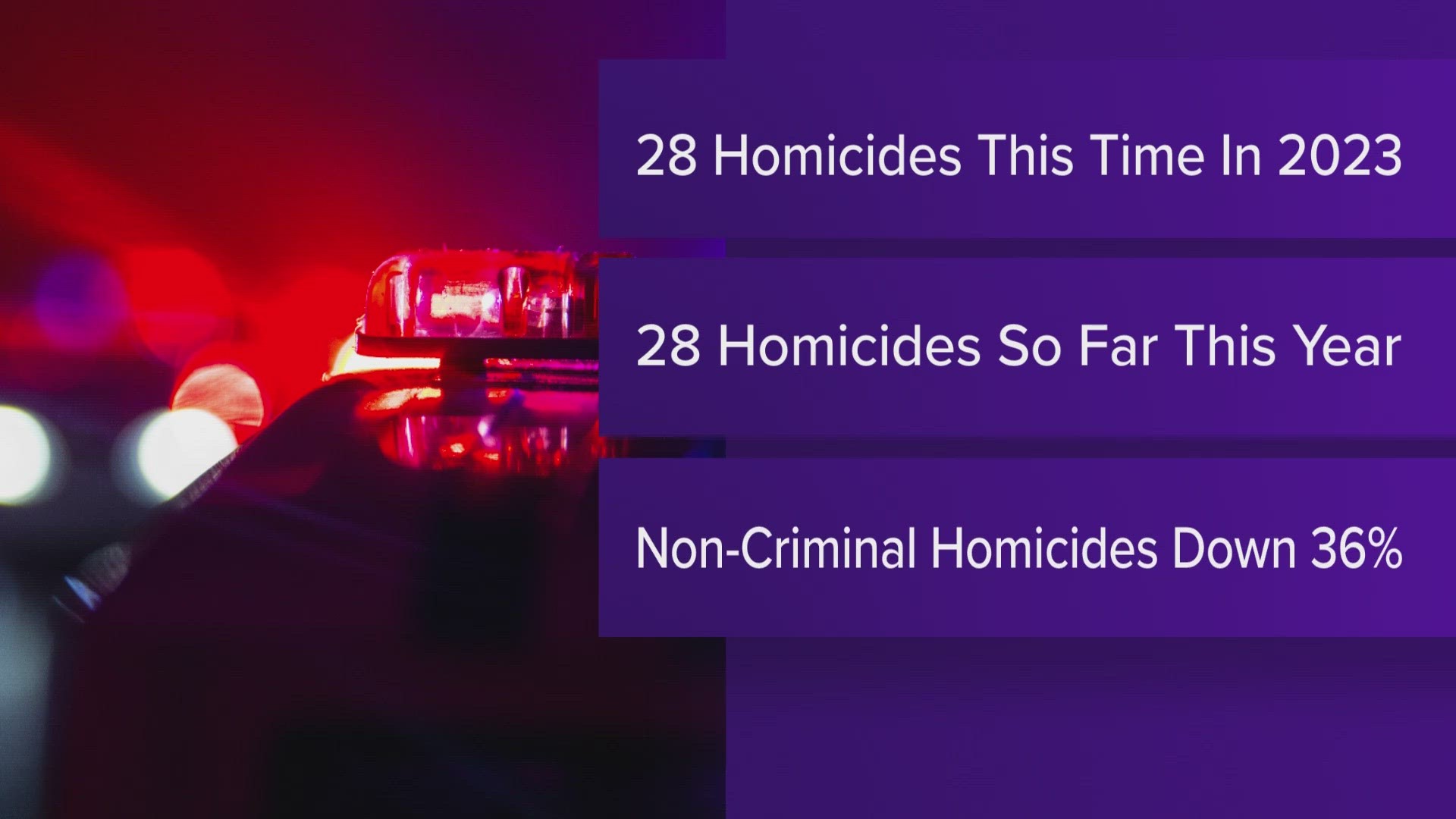 28 Homicides This Time In 2023

28 Homicides So Far This Year

Non-Criminal Homicides Down 36%